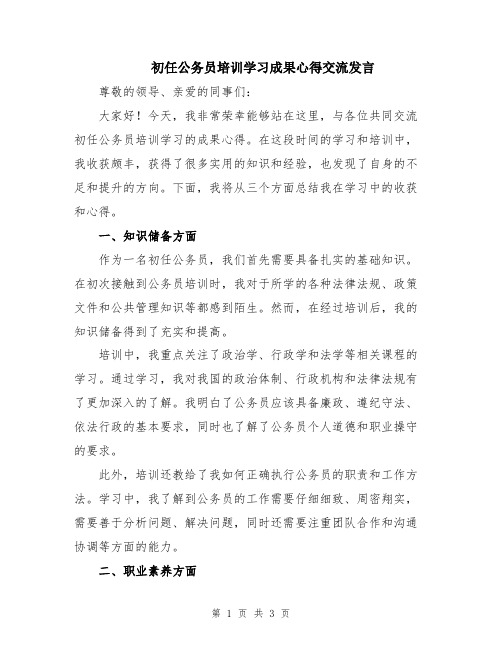 初任公务员培训学习成果心得交流发言

尊敬的领导、亲爱的同事们：

大家好！今天，我非常荣幸能够站在这里，与各位共同交流初任公务员培训学习的成果心得。在这段时间的学习和培训中，我收获颇丰，获得了很多实用的知识和经验，也发现了自身的不足和提升的方向。下面，我将从三个方面总结我在学习中的收获和心得。

一、知识储备方面

作为一名初任公务员，我们首先需要具备扎实的基础知识。在初次接触到公务员培训时，我对于所学的各种法律法规、政策文件和公共管理知识等都感到陌生。然而，在经过培训后，我的知识储备得到了充实和提高。

培训中，我重点关注了政治学、行政学和法学等相关课程的学习。通过学习，我对我国的政治体制、行政机构和法律法规有了更加深入的了解。我明白了公务员应该具备廉政、遵纪守法、依法行政的基本要求，同时也了解了公务员个人道德和职业操守的要求。

此外，培训还教给了我如何正确执行公务员的职责和工作方法。学习中，我了解到公务员的工作需要仔细细致、周密翔实，需要善于分析问题、解决问题，同时还需要注重团队合作和沟通协调等方面的能力。

二、职业素养方面

第 1 页 共 3 页